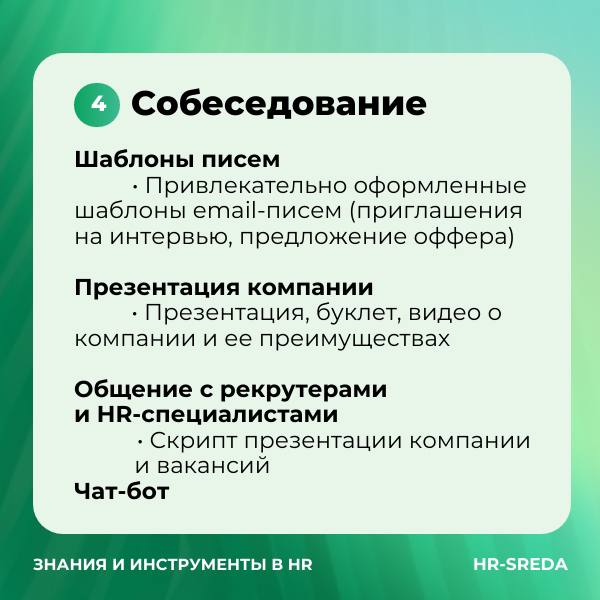 4 Собеседование

Шаблоны писем
· Привлекательно оформленные шаблоны email-писем (приглашения на интервью, предложение оффера)

Презентация компании
· Презентация, буклет, видео о компании и ее преимуществах

Общение с рекрутерами и HR-специалистами
· Скрипт презентации компании и вакансий
Чат-бот

ЗНАНИЯ И ИНСТРУМЕНТЫ В HR

HR-SREDA